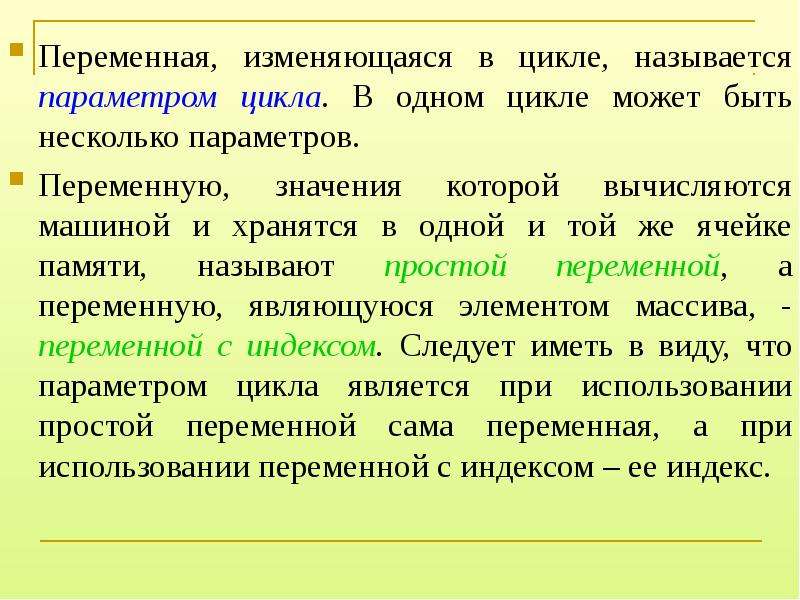 Переменная, изменяющаяся в цикле, называется параметром цикла. В одном цикле может быть несколько параметров.

Переменную, значения которой вычисляются машиной и хранятся в одной и той же ячейке памяти, называют простой переменной, а переменную, являющуюся элементом массива, - переменной с индексом. Следует иметь в виду, что параметром цикла является при использовании простой переменной сама переменная, а при использовании переменной с индексом – ее индекс.